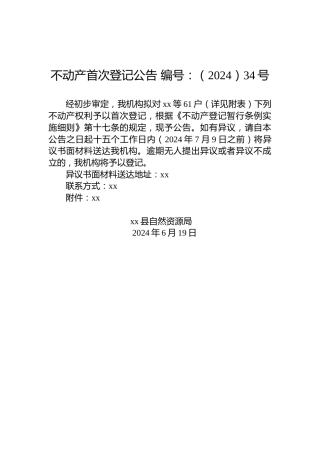 不动产首次登记公告 编号：（2024）34号

经初步审定，我机构拟对xx等61户（详见附表）下列不动产权利予以首次登记，根据《不动产登记暂行条例实施细则》第十七条的规定，现予公告。如有异议，请自本公告之日起十五个工作日内（2024年7月9日之前）将异议书面材料送达我机构。逾期无人提出异议或者异议不成立的，我机构将予以登记。

异议书面材料送达地址：xx

联系方式：xx

附件：xx

xx县自然资源局
2024年6月19日